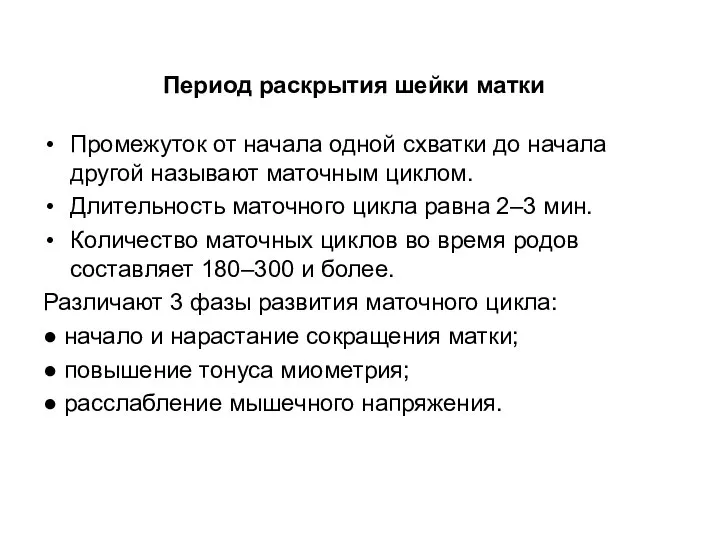 Период раскрытия шейки матки

• Промежуток от начала одной схватки до начала другой называют маточным циклом.
• Длительность маточного цикла равна 2–3 мин.
• Количество маточных циклов во время родов составляет 180–300 и более.

Различают 3 фазы развития маточного цикла:
● начало и нарастание сокращения матки;
● повышение тонуса миометрия;
● расслабление мышечного напряжения.